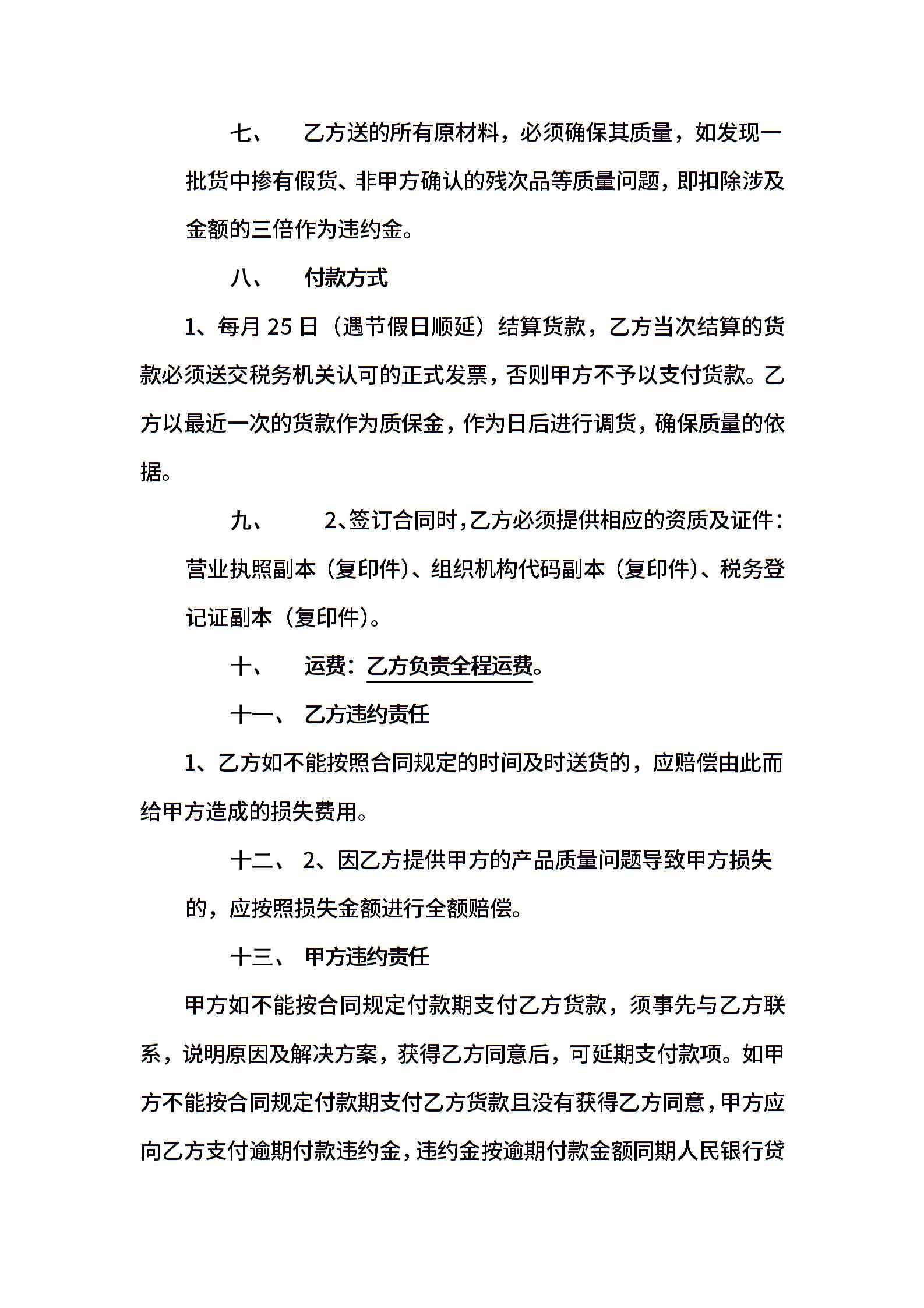 七、 乙方送的所有原材料，必须确保其质量，如发现一批货中掺有假货、非甲方确认的残次品等质量问题，即扣除涉及金额的三倍作为违约金。

八、 付款方式

1、每月 25 日（遇节假日顺延）结算货款，乙方当次结算的货款必须送交税务机关认可的正式发票，否则甲方不予以支付货款。乙方以最近一次的货款作为质保金，作为日后进行调货，确保质量的依据。

九、 2、签订合同时，乙方必须提供相应的资质及证件：营业执照副本（复印件）、组织机构代码副本（复印件）、税务登记证副本（复印件）。

十、 运费：乙方负责全程运费。

十一、 乙方违约责任

1、乙方如不能按照合同规定的时间及时送货的，应赔偿由此而给甲方造成的损失费用。

十二、 2、因乙方提供甲方的产品质量问题导致甲方损失的，应按照损失金额进行全额赔偿。

十三、 甲方违约责任

甲方如不能按合同规定付款期支付乙方货款，须事先与乙方联系，说明原因及解决方案，获得乙方同意后，可延期支付款项。如甲方不能按合同规定付款期支付乙方货款且没有获得乙方同意，甲方应向乙方支付逾期付款违约金，违约金按逾期付款金额同期人民银行贷